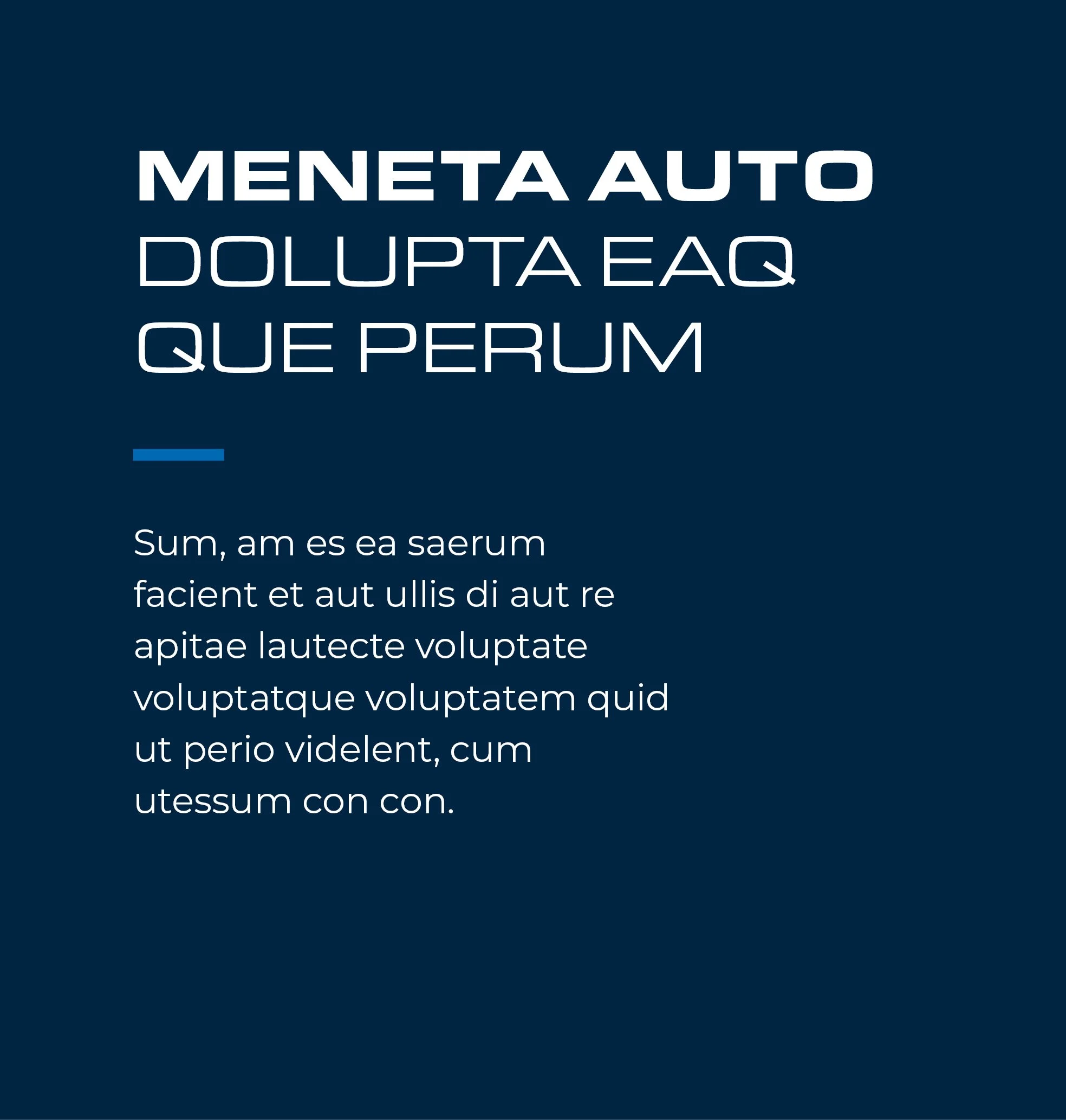 MENETA AUTO
DOLUPTA EAQ
QUE PERUM

Sum, am es ea saerum facient et aut ullis di aut re apitae lautecte voluptate voluptatque voluptatem quid ut perio videlent, cum utessum con con.